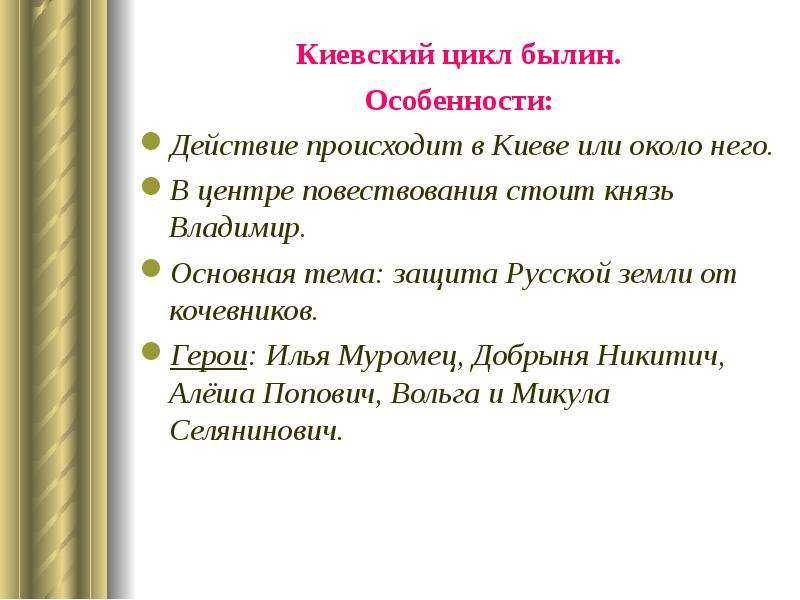 Киевский цикл былин.

Особенности:

Действие происходит в Киеве или около него.

В центре повествования стоит князь Владимир.

Основная тема: защита Русской земли от кочевников.

Герои: Илья Муромец, Добрыня Никитич, Алёша Попович, Вольга и Микула Селянинович.